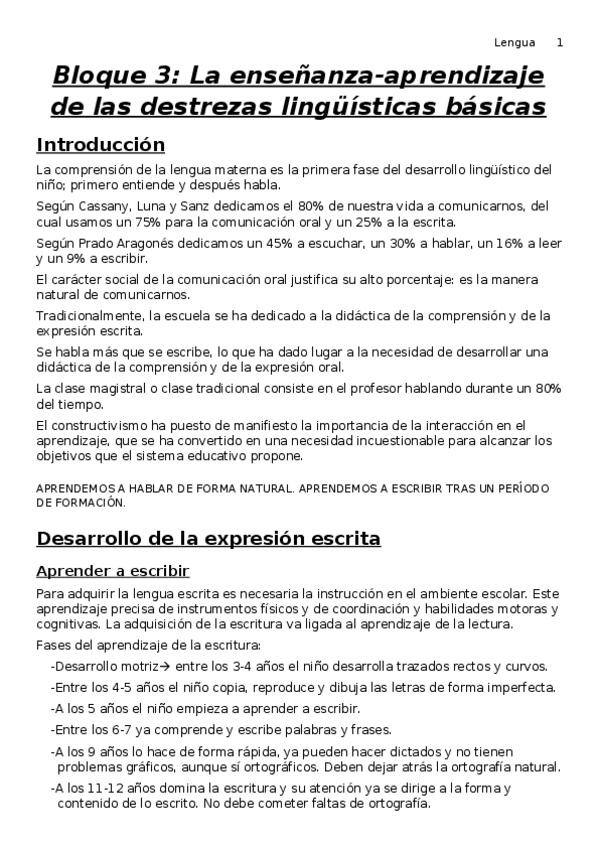 Lengua 1

Bloque 3: La enseñanza-aprendizaje de las destrezas lingüísticas básicas

Introducción

La comprensión de la lengua materna es la primera fase del desarrollo lingüístico del niño; primero entiende y después habla.

Según Cassany, Luna y Sanz dedicamos el 80% de nuestra vida a comunicarnos, del cual usamos un 75% para la comunicación oral y un 25% a la escrita.

Según Prado Aragonés dedicamos un 45% a escuchar, un 30% a hablar, un 16% a leer y un 9% a escribir.

El carácter social de la comunicación oral justifica su alto porcentaje: es la manera natural de comunicarnos.

Tradicionalmente, la escuela se ha dedicado a la didáctica de la comprensión y de la expresión escrita.

Se habla más que se escribe, lo que ha dado lugar a la necesidad de desarrollar una didáctica de la comprensión y de la expresión oral.

La clase magistral o clase tradicional consiste en el profesor hablando durante un 80% del tiempo.

El constructivismo ha puesto de manifiesto la importancia de la interacción en el aprendizaje, que se ha convertido en una necesidad incuestionable para alcanzar los objetivos que el sistema educativo propone.

APRENDEMOS A HABLAR DE FORMA NATURAL. APRENDEMOS A ESCRIBIR TRAS UN PERÍODO DE FORMACIÓN.

Desarrollo de la expresión escrita

Aprender a escribir

Para adquirir la lengua escrita es necesaria la instrucción en el ambiente escolar. Este aprendizaje precisa de instrumentos físicos y de coordinación y habilidades motoras y cognitivas. La adquisición de la escritura va ligada al aprendizaje de la lectura.

Fases del aprendizaje de la escritura:

-Desarrollo motriz→ entre los 3-4 años el niño desarrolla trazados rectos y curvos.

-Entre los 4-5 años el niño copia, reproduce y dibuja las letras de forma imperfecta.

-A los 5 años el niño empieza a aprender a escribir.

-Entre los 6-7 ya comprende y escribe palabras y frases.

-A los 9 años lo hace de forma rápida, ya pueden hacer dictados y no tienen problemas gráficos, aunque sí ortográficos. Deben dejar atrás la ortografía natural.

-A los 11-12 años domina la escritura y su atención ya se dirige a la forma y contenido de lo escrito. No debe cometer faltas de ortografía.